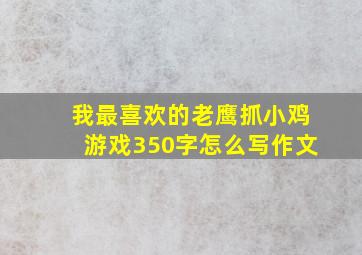 我最喜欢的老鹰抓小鸡游戏350字怎么写作文